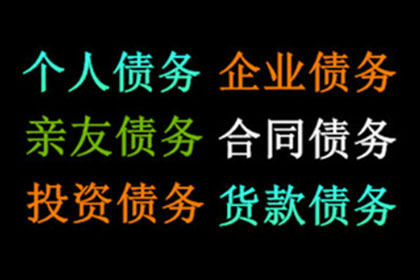 个人债务 企业债务
亲友债务 合同债务
投资债务 货款债务